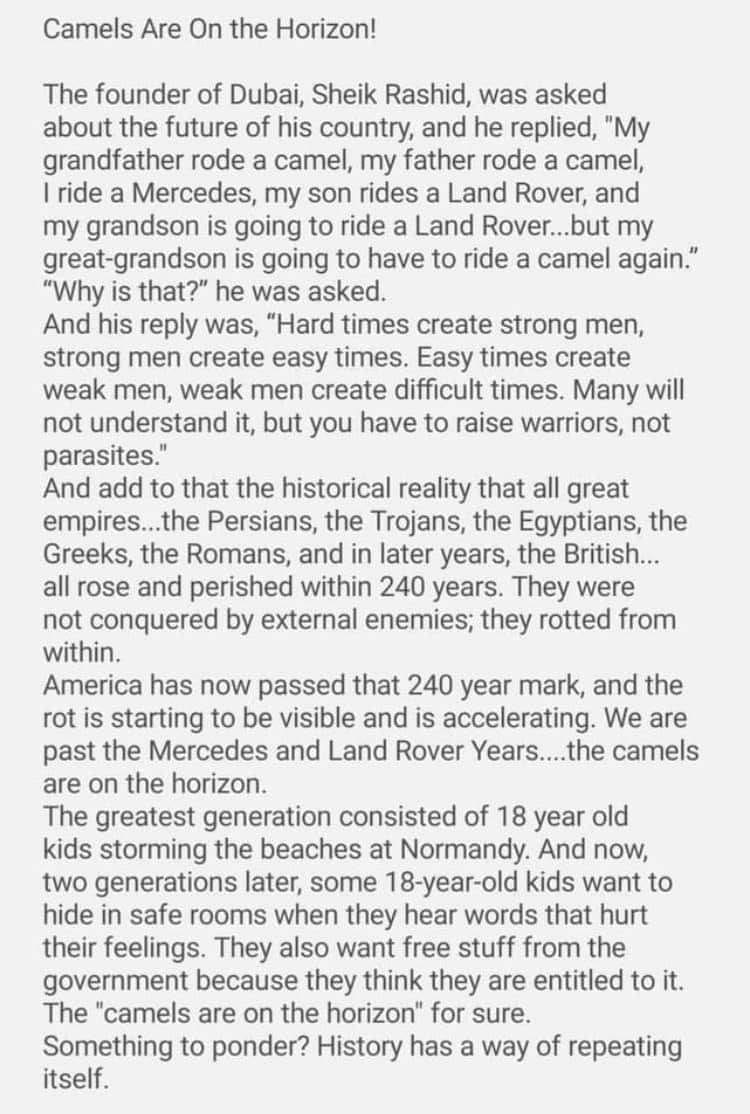 Camels Are On the Horizon!

The founder of Dubai, Sheik Rashid, was asked about the future of his country, and he replied, "My grandfather rode a camel, my father rode a camel, I ride a Mercedes, my son rides a Land Rover, and my grandson is going to ride a Land Rover...but my great-grandson is going to have to ride a camel again."
"Why is that?" he was asked.
And his reply was, "Hard times create strong men, strong men create easy times. Easy times create weak men, weak men create difficult times. Many will not understand it, but you have to raise warriors, not parasites."
And add to that the historical reality that all great empires...the Persians, the Trojans, the Egyptians, the Greeks, the Romans, and in later years, the British... all rose and perished within 240 years. They were not conquered by external enemies; they rotted from within.
America has now passed that 240 year mark, and the rot is starting to be visible and is accelerating. We are past the Mercedes and Land Rover Years....the camels are on the horizon.
The greatest generation consisted of 18 year old kids storming the beaches at Normandy. And now, two generations later, some 18-year-old kids want to hide in safe rooms when they hear words that hurt their feelings. They also want free stuff from the government because they think they are entitled to it. The "camels are on the horizon" for sure.
Something to ponder? History has a way of repeating itself.